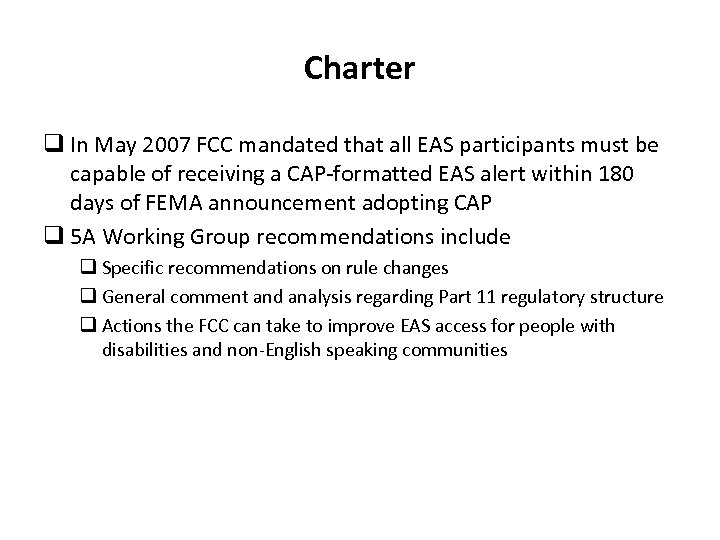 Charter

❑ In May 2007 FCC mandated that all EAS participants must be capable of receiving a CAP-formatted EAS alert within 180 days of FEMA announcement adopting CAP

❑ 5A Working Group recommendations include

❑ Specific recommendations on rule changes

❑ General comment and analysis regarding Part 11 regulatory structure

❑ Actions the FCC can take to improve EAS access for people with disabilities and non-English speaking communities